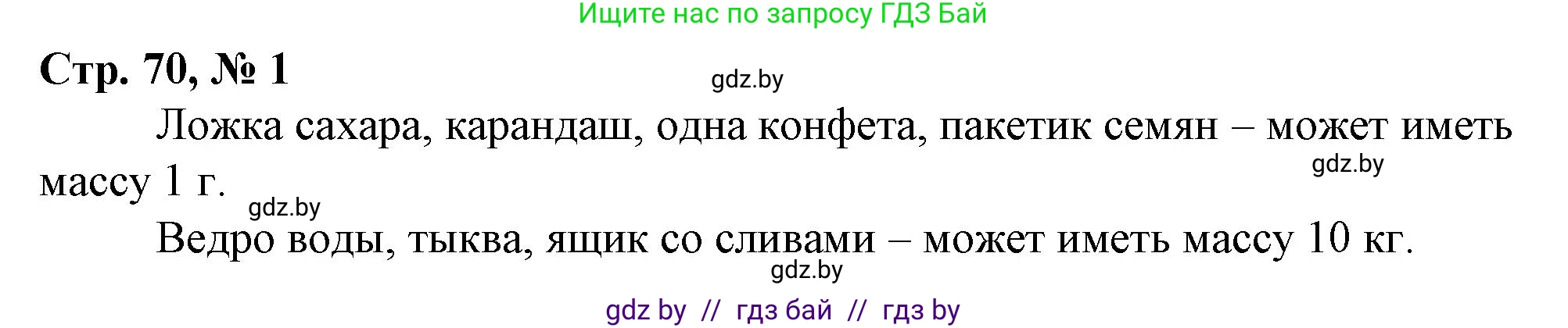 Ищите нас по запросу ГДЗ Бай

Стр. 70, № 1

gdz.by

Ложка сахара, карандаш, одна конфета, пакетик семян – может иметь массу 1 г.

gdz.by

gdz.by

Ведро воды, тыква, ящик со сливами – может иметь массу 10 кг.

gdz.by

gdz by // гдз бай // гдз by